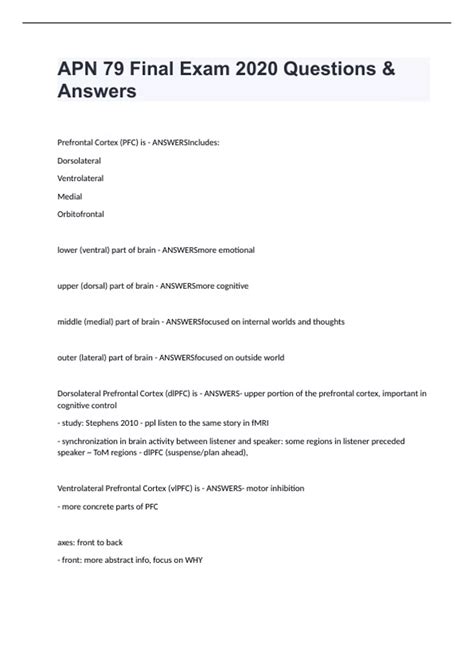 APN 79 Final Exam 2020 Questions & Answers

Prefrontal Cortex (PFC) is - ANSWERSIncludes:

Dorsolateral

Ventrolateral

Medial

Orbitofrontal

lower (ventral) part of brain - ANSWERSmore emotional

upper (dorsal) part of brain - ANSWERSmore cognitive

middle (medial) part of brain - ANSWERSfocused on internal worlds and thoughts

outer (lateral) part of brain - ANSWERSfocused on outside world

Dorsolateral Prefrontal Cortex (dlPFC) is - ANSWERS- upper portion of the prefrontal cortex, important in cognitive control

- study: Stephens 2010 - ppl listen to the same story in fMRI

- synchronization in brain activity between listener and speaker: some regions in listener preceded speaker ~ ToM regions - dlPFC (suspense/plan ahead),

Ventrolateral Prefrontal Cortex (vlPFC) is - ANSWERS- motor inhibition

- more concrete parts of PFC

axes: front to back

- front: more abstract info, focus on WHY